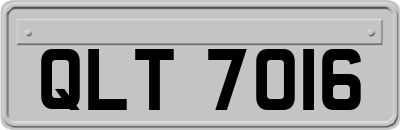 QLT 7016